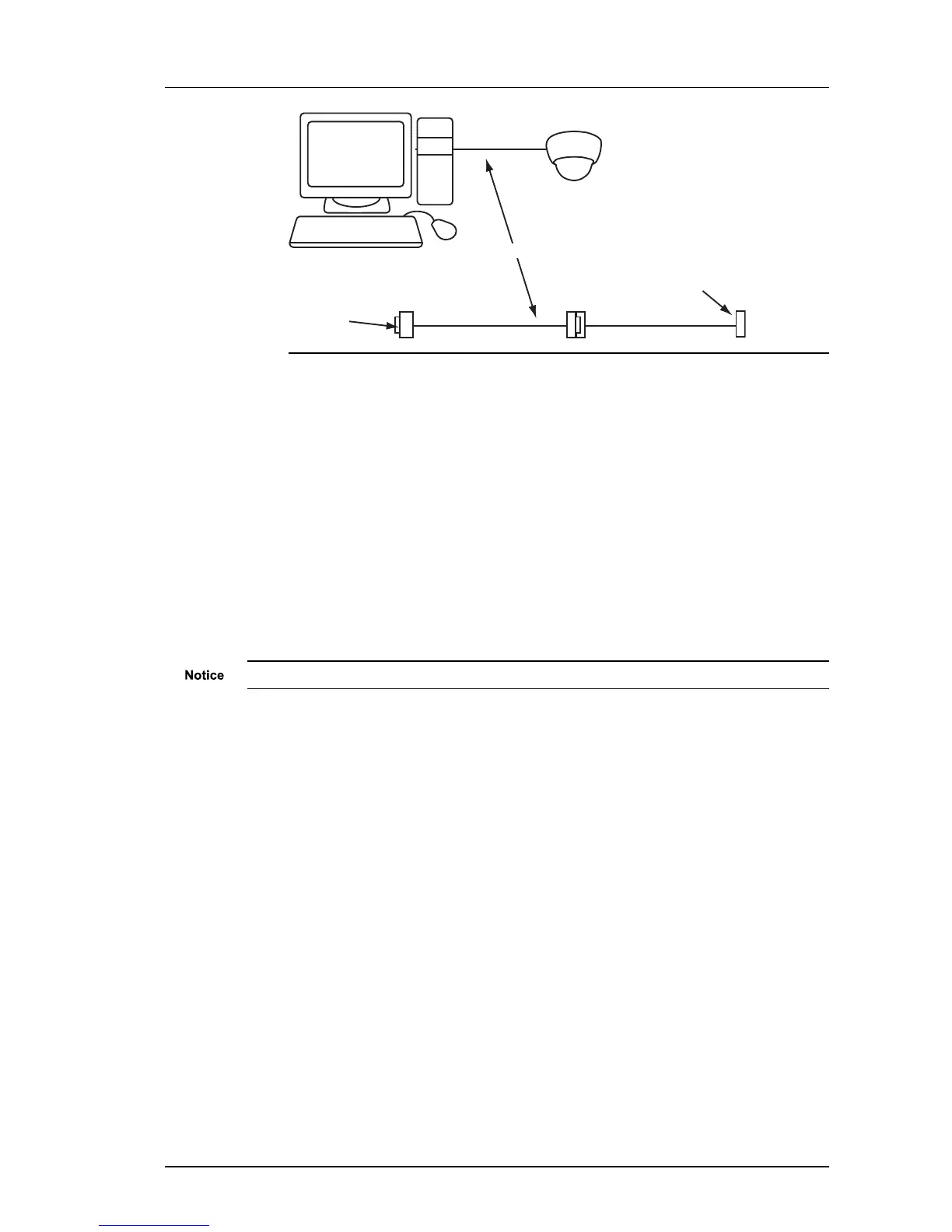 Notice